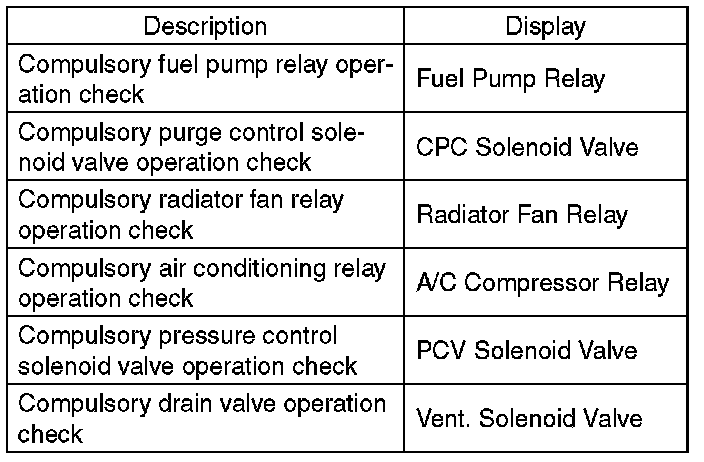 | Description | Display |
|---|---|
| Compulsory fuel pump relay operation check | Fuel Pump Relay |
| Compulsory purge control solenoid valve operation check | CPC Solenoid Valve |
| Compulsory radiator fan relay operation check | Radiator Fan Relay |
| Compulsory air conditioning relay operation check | A/C Compressor Relay |
| Compulsory pressure control solenoid valve operation check | PCV Solenoid Valve |
| Compulsory drain valve operation check | Vent. Solenoid Valve |